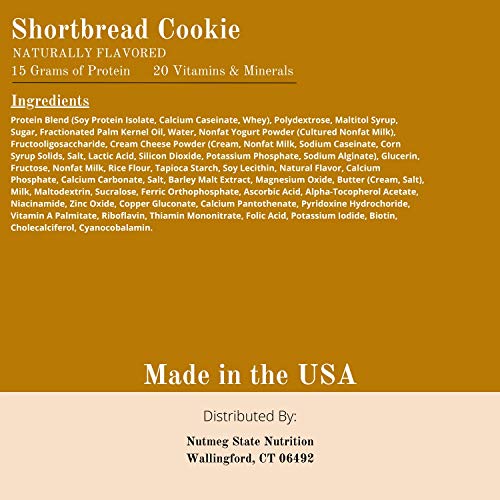 Shortbread Cookie

NATURALLY FLAVORED

15 Grams of Protein 20 Vitamins & Minerals

Ingredients

Protein Blend (Soy Protein Isolate, Calcium Caseinate, Whey), Polydextrose, Maltitol Syrup, Sugar, Fractionated Palm Kernel Oil, Water, Nonfat Yogurt Powder (Cultured Nonfat Milk), Fructooligosaccharide, Cream Cheese Powder (Cream, Nonfat Milk, Sodium Caseinate, Corn Syrup Solids, Salt, Lactic Acid, Silicon Dioxide, Potassium Phosphate, Sodium Alginate), Glucerin, Fructose, Nonfat Milk, Rice Flour, Tapioca Starch, Soy Lecithin, Natural Flavor, Calcium Phosphate, Calcium Carbonate, Salt, Barley Malt Extract, Magnesium Oxide, Butter (Cream, Salt), Milk, Maltodextrin, Sucralose, Ferric Orthophosphate, Ascorbic Acid, Alpha-Tocopherol Acetate, Niacinamide, Zinc Oxide, Copper Gluconate, Calcium Pantothenate, Pyridoxine Hydrochoride, Vitamin A Palmitate, Riboflavin, Thiamin Mononitrate, Folic Acid, Potassium Iodide, Biotin, Cholecalciferol, Cyanocobalamin.

Made in the USA

Distributed By:

Nutmeg State Nutrition
Wallingford, CT 06492